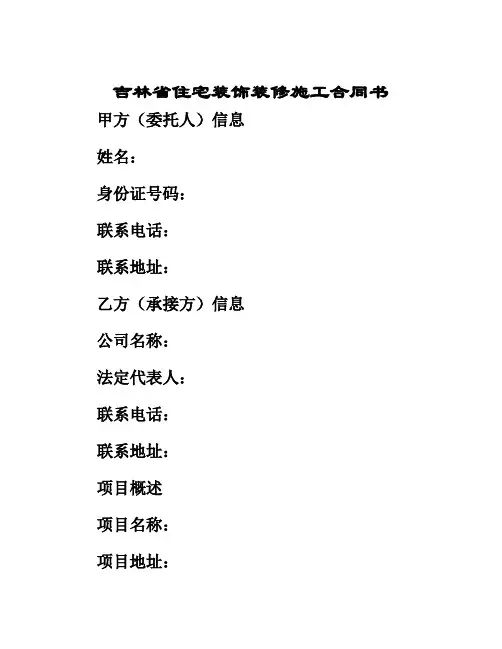 吉林省住宅装饰装修施工合同书

甲方（委托人）信息

姓名：

身份证号码：

联系电话：

联系地址：

乙方（承接方）信息

公司名称：

法定代表人：

联系电话：

联系地址：

项目概述

项目名称：

项目地址：